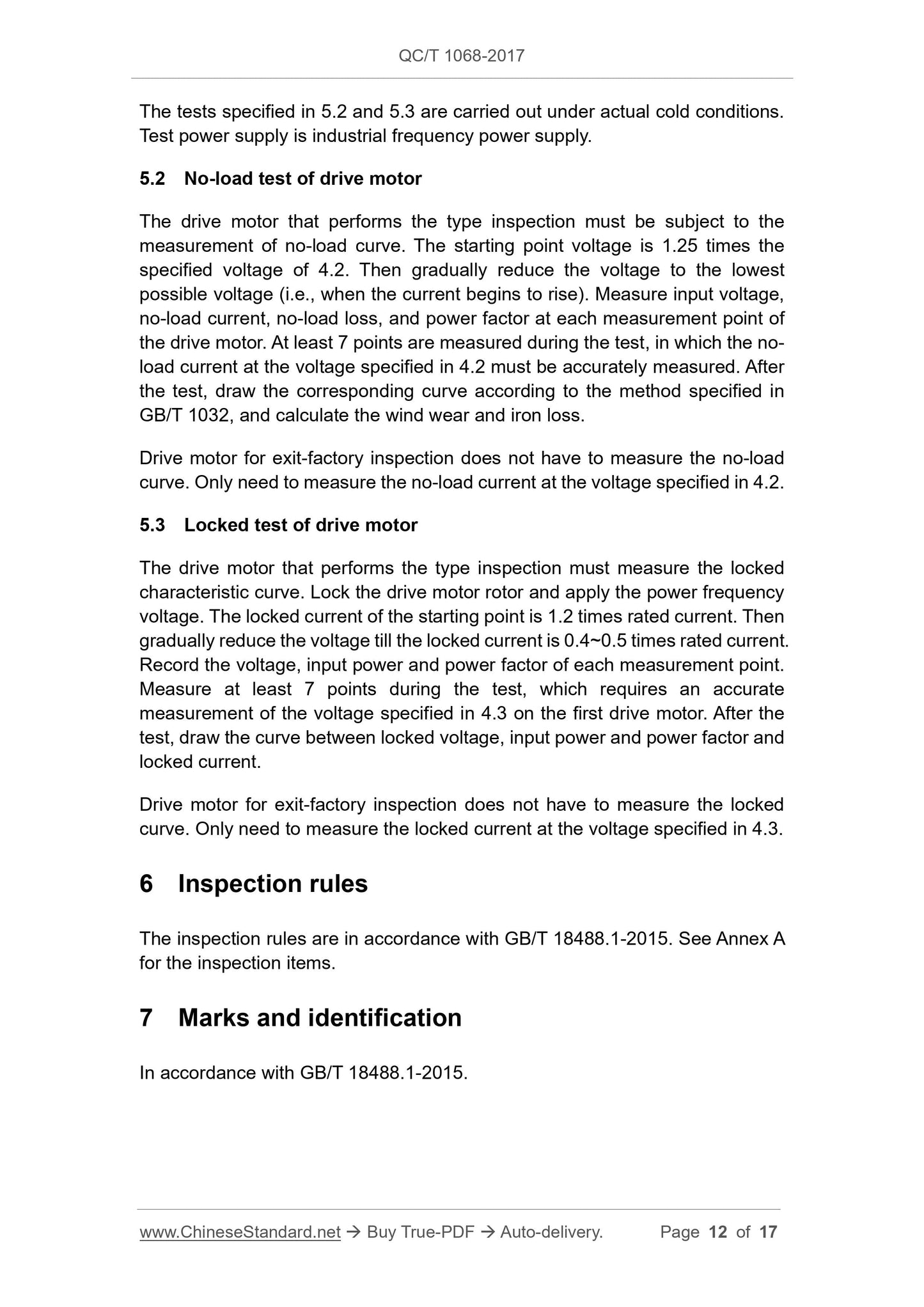 QC/T 1068-2017

The tests specified in 5.2 and 5.3 are carried out under actual cold conditions. Test power supply is industrial frequency power supply.

5.2 No-load test of drive motor

The drive motor that performs the type inspection must be subject to the measurement of no-load curve. The starting point voltage is 1.25 times the specified voltage of 4.2. Then gradually reduce the voltage to the lowest possible voltage (i.e., when the current begins to rise). Measure input voltage, no-load current, no-load loss, and power factor at each measurement point of the drive motor. At least 7 points are measured during the test, in which the no-load current at the voltage specified in 4.2 must be accurately measured. After the test, draw the corresponding curve according to the method specified in GB/T 1032, and calculate the wind wear and iron loss.

Drive motor for exit-factory inspection does not have to measure the no-load curve. Only need to measure the no-load current at the voltage specified in 4.2.

5.3 Locked test of drive motor

The drive motor that performs the type inspection must measure the locked characteristic curve. Lock the drive motor rotor and apply the power frequency voltage. The locked current of the starting point is 1.2 times rated current. Then gradually reduce the voltage till the locked current is 0.4~0.5 times rated current. Record the voltage, input power and power factor of each measurement point. Measure at least 7 points during the test, which requires an accurate measurement of the voltage specified in 4.3 on the first drive motor. After the test, draw the curve between locked voltage, input power and power factor and locked current.

Drive motor for exit-factory inspection does not have to measure the locked curve. Only need to measure the locked current at the voltage specified in 4.3.

6 Inspection rules

The inspection rules are in accordance with GB/T 18488.1-2015. See Annex A for the inspection items.

7 Marks and identification

In accordance with GB/T 18488.1-2015.

www.ChineseStandard.net → Buy True-PDF → Auto-delivery. Page 12 of 17